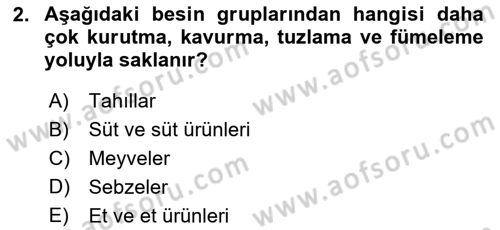 2. Aşağıdaki besin gruplarından hangisi daha çok kurutma, kavurma, tuzlama ve fümeleme yoluyla saklanır?

A) Tahıllar
B) Süt ve süt ürünleri
C) Meyveler
D) Sebzeler
E) Et ve et ürünleri

www.aofsoru.com
www.aofsoru.com
www.aofsoru.com
www.aofsoru.com